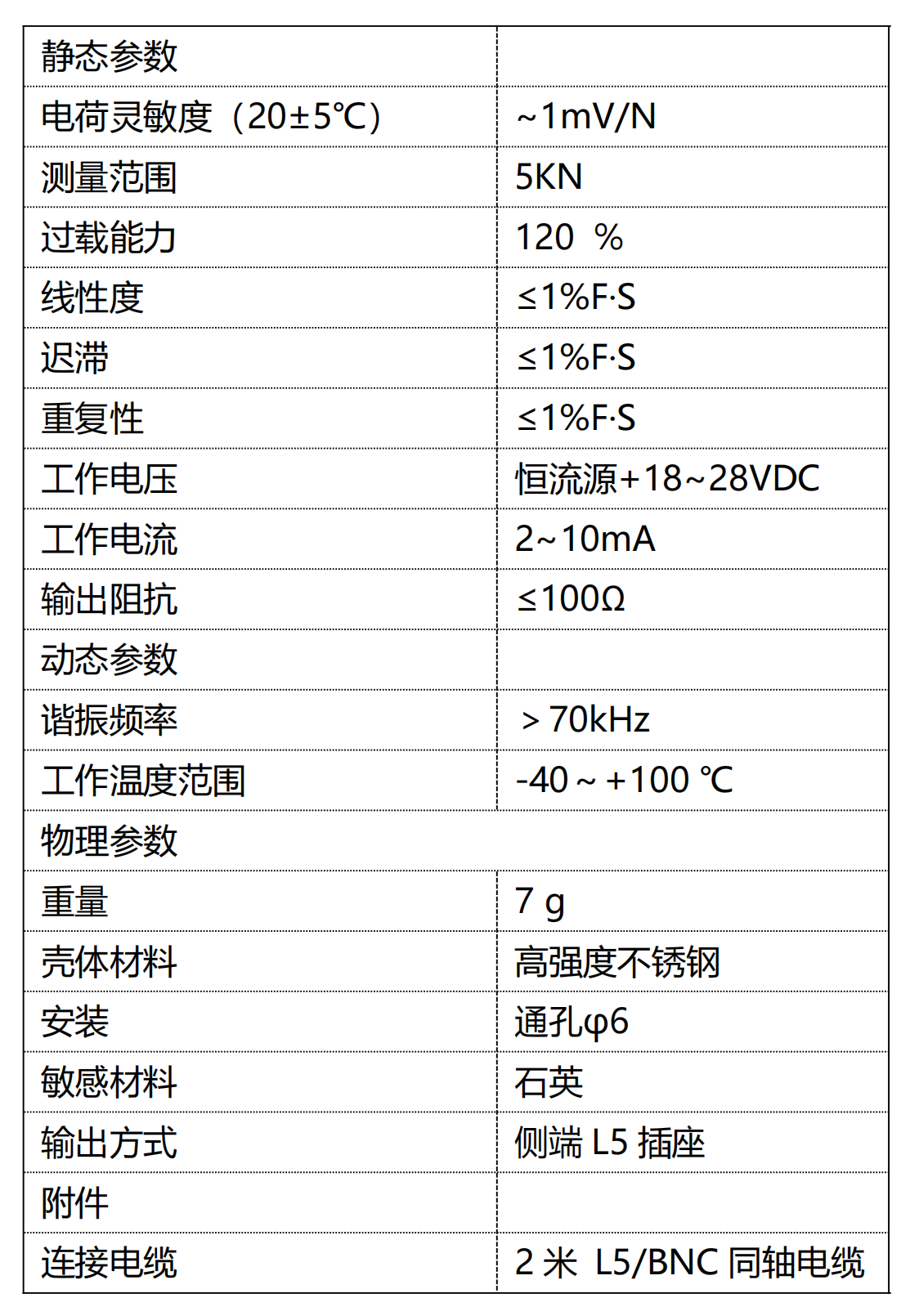 | 静态参数 | |
|---|---|
| 电荷灵敏度（20±5℃） | ~1mV/N |
| 测量范围 | 5KN |
| 过载能力 | 120 % |
| 线性度 | ≤1%F·S |
| 迟滞 | ≤1%F·S |
| 重复性 | ≤1%F·S |
| 工作电压 | 恒流源+18~28VDC |
| 工作电流 | 2~10mA |
| 输出阻抗 | ≤100Ω |
| 动态参数 | |
| 谐振频率 | ＞70kHz |
| 工作温度范围 | -40 ~ +100 ℃ |
| 物理参数 | |
| 重量 | 7 g |
| 壳体材料 | 高强度不锈钢 |
| 安装 | 通孔φ6 |
| 敏感材料 | 石英 |
| 输出方式 | 侧端 L5 插座 |
| 附件 | |
| 连接电缆 | 2 米 L5/BNC 同轴电缆 |